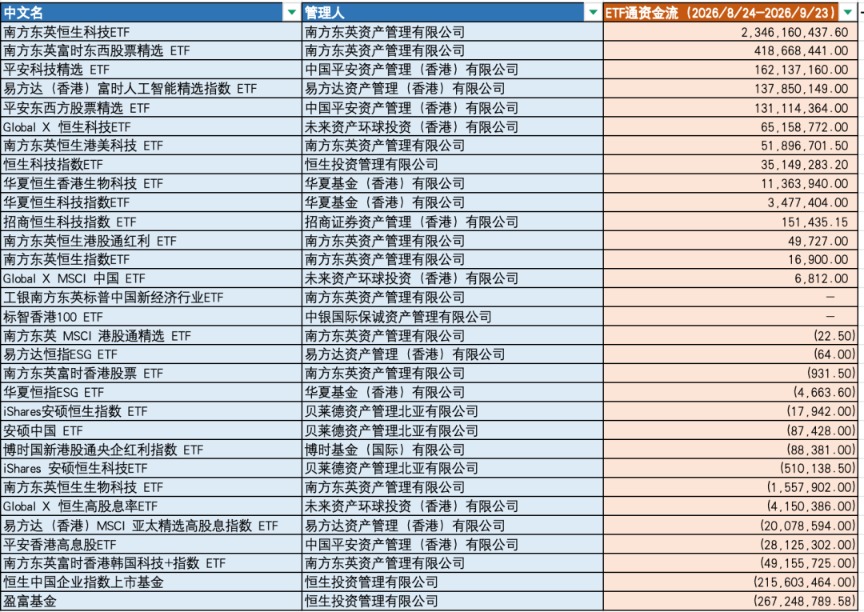 | 中文名 | 管理人 | ETF通资金流（2026/8/24-2026/9/23） |
|---|---|---|
| 南方东英恒生科技ETF | 南方东英资产管理有限公司 | 2,346,160,437.60 |
| 南方东英富时东西股票精选 ETF | 南方东英资产管理有限公司 | 418,668,441.00 |
| 平安科技精选 ETF | 中国平安资产管理（香港）有限公司 | 162,137,160.00 |
| 易方达（香港）富时人工智能精选指数 ETF | 易方达资产管理（香港）有限公司 | 137,850,149.00 |
| 平安东西方股票精选 ETF | 中国平安资产管理（香港）有限公司 | 131,114,364.00 |
| Global X 恒生科技ETF | 未来资产环球投资（香港）有限公司 | 65,158,772.00 |
| 南方东英恒生港美科技 ETF | 南方东英资产管理有限公司 | 51,896,701.50 |
| 恒生科技指数ETF | 恒生投资管理有限公司 | 35,149,283.20 |
| 华夏恒生香港生物科技 ETF | 华夏基金（香港）有限公司 | 11,363,940.00 |
| 华夏恒生科技指数ETF | 华夏基金（香港）有限公司 | 3,477,404.00 |
| 招商恒生科技指数 ETF | 招商证券资产管理（香港）有限公司 | 151,435.15 |
| 南方东英恒生港股通红利 ETF | 南方东英资产管理有限公司 | 49,727.00 |
| 南方东英恒生指数ETF | 南方东英资产管理有限公司 | 16,900.00 |
| Global X MSCI 中国 ETF | 未来资产环球投资（香港）有限公司 | 6,812.00 |
| 工银南方东英标普中国新经济行业ETF | 南方东英资产管理有限公司 | — |
| 标智香港100 ETF | 中银国际保诚资产管理有限公司 | — |
| 南方东英 MSCI 港股通精选 ETF | 南方东英资产管理有限公司 | (22.50) |
| 易方达恒指ESG ETF | 易方达资产管理（香港）有限公司 | (64.00) |
| 南方东英富时香港股票 ETF | 南方东英资产管理有限公司 | (931.50) |
| 华夏恒指ESG ETF | 华夏基金（香港）有限公司 | (4,663.60) |
| iShares安硕恒生指数 ETF | 贝莱德资产管理北亚有限公司 | (17,942.00) |
| 安硕中国 ETF | 贝莱德资产管理北亚有限公司 | (87,428.00) |
| 博时国新港股通央企红利指数 ETF | 博时基金（国际）有限公司 | (88,381.00) |
| iShares 安硕恒生科技ETF | 贝莱德资产管理北亚有限公司 | (510,138.50) |
| 南方东英恒生生物科技 ETF | 南方东英资产管理有限公司 | (1,557,902.00) |
| Global X 恒生高股息率ETF | 未来资产环球投资（香港）有限公司 | (4,150,386.00) |
| 易方达（香港）MSCI 亚太精选高股息指数 ETF | 易方达资产管理（香港）有限公司 | (20,078,594.00) |
| 平安香港高息股ETF | 中国平安资产管理（香港）有限公司 | (28,125,302.00) |
| 南方东英富时香港韩国科技+指数 ETF | 南方东英资产管理有限公司 | (49,155,725.00) |
| 恒生中国企业指数上市基金 | 恒生投资管理有限公司 | (215,603,464.00) |
| 盈富基金 | 恒生投资管理有限公司 | (267,248,789.58) |